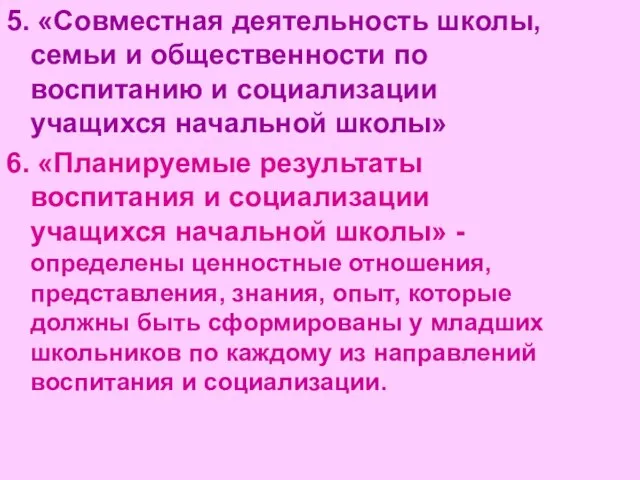 5. «Совместная деятельность школы, семьи и общественности по воспитанию и социализации учащихся начальной школы»

6. «Планируемые результаты воспитания и социализации учащихся начальной школы» - определены ценностные отношения, представления, знания, опыт, которые должны быть сформированы у младших школьников по каждому из направлений воспитания и социализации.